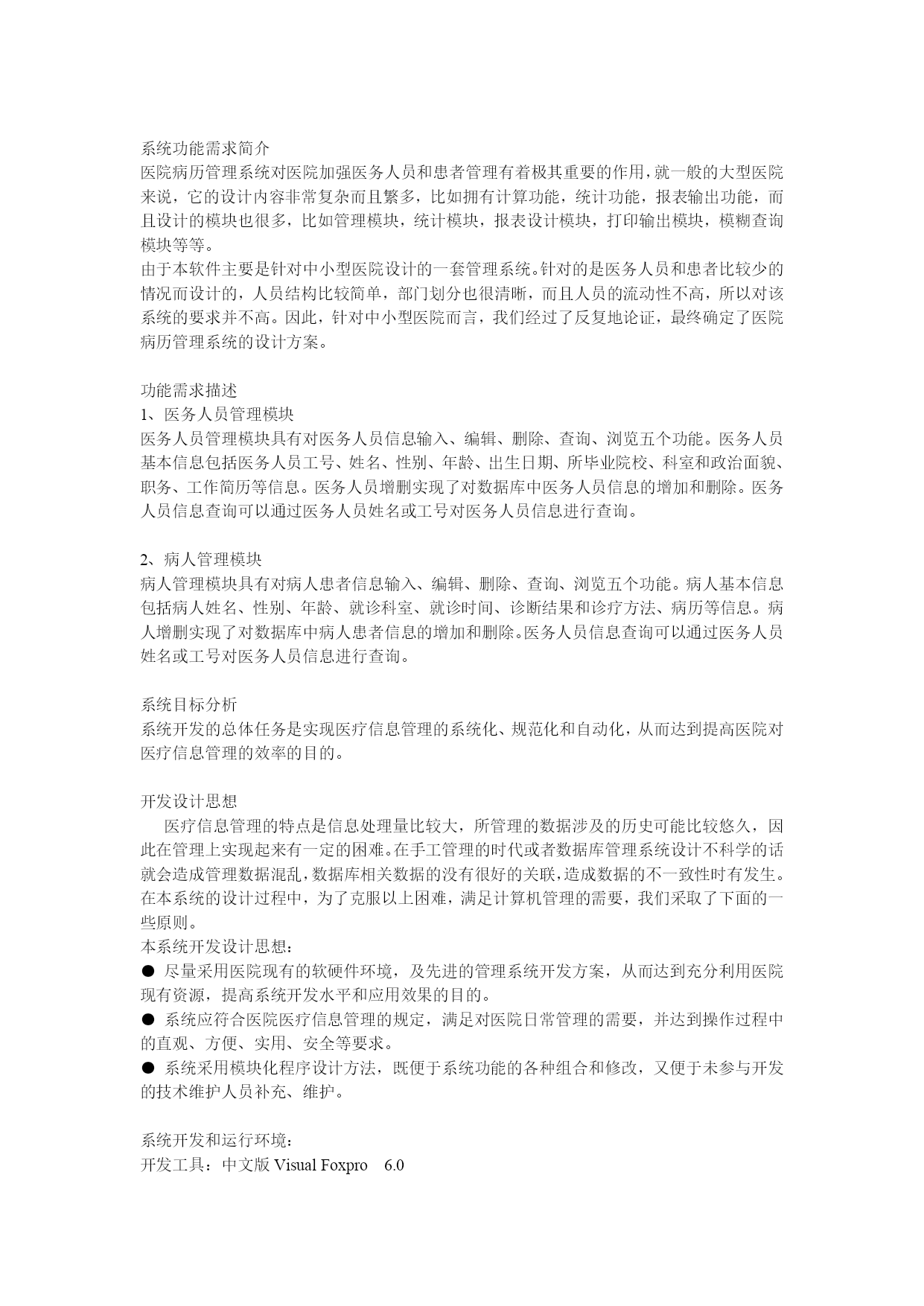 系统功能需求简介
医院病历管理系统对医院加强医务人员和患者管理有着极其重要的作用，就一般的大型医院来说，它的设计内容非常复杂而且繁多，比如拥有计算功能，统计功能，报表输出功能，而且设计的模块也很多，比如管理模块，统计模块，报表设计模块，打印输出模块，模糊查询模块等等。
由于本软件主要是针对中小型医院设计的一套管理系统。针对的是医务人员和患者比较少的情况而设计的，人员结构比较简单，部门划分也很清晰，而且人员的流动性不高，所以对该系统的要求并不高。因此，针对中小型医院而言，我们经过了反复地论证，最终确定了医院病历管理系统的设计方案。

功能需求描述
1、医务人员管理模块
医务人员管理模块具有对医务人员信息输入、编辑、删除、查询、浏览五个功能。医务人员基本信息包括医务人员工号、姓名、性别、年龄、出生日期、所毕业院校、科室和政治面貌、职务、工作简历等信息。医务人员增删实现了对数据库中医务人员信息的增加和删除。医务人员信息查询可以通过医务人员姓名或工号对医务人员信息进行查询。

2、病人管理模块
病人管理模块具有对病人患者信息输入、编辑、删除、查询、浏览五个功能。病人基本信息包括病人姓名、性别、年龄、就诊科室、就诊时间、诊断结果和诊疗方法、病历等信息。病人增删实现了对数据库中病人患者信息的增加和删除。医务人员信息查询可以通过医务人员姓名或工号对医务人员信息进行查询。

系统目标分析
系统开发的总体任务是实现医疗信息管理的系统化、规范化和自动化，从而达到提高医院对医疗信息管理的效率的目的。

开发设计思想
医疗信息管理的特点是信息处理量比较大，所管理的数据涉及的历史可能比较悠久，因此在管理上实现起来有一定的困难。在手工管理的时代或者数据库管理系统设计不科学的话就会造成管理数据混乱，数据库相关数据的没有很好的关联，造成数据的不一致性时有发生。在本系统的设计过程中，为了克服以上困难，满足计算机管理的需要，我们采取了下面的一些原则。
本系统开发设计思想：
● 尽量采用医院现有的软硬件环境，及先进的管理系统开发方案，从而达到充分利用医院现有资源，提高系统开发水平和应用效果的目的。
● 系统应符合医院医疗信息管理的规定，满足对医院日常管理的需要，并达到操作过程中的直观、方便、实用、安全等要求。
● 系统采用模块化程序设计方法，既便于系统功能的各种组合和修改，又便于未参与开发的技术维护人员补充、维护。

系统开发和运行环境：
开发工具：中文版 Visual Foxpro 6.0